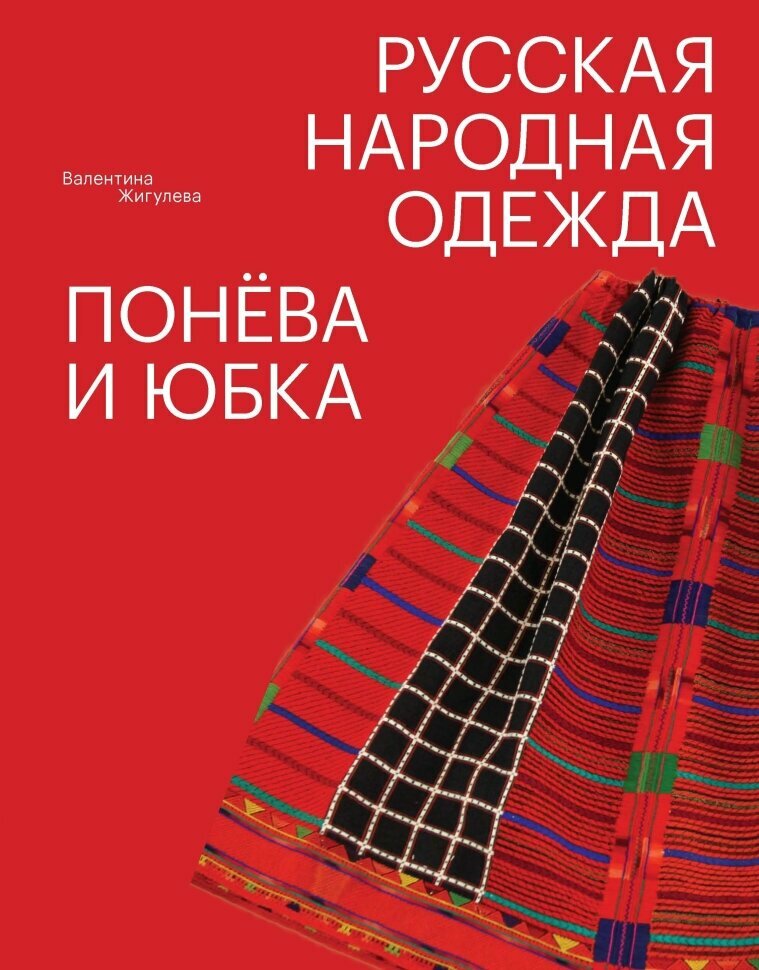 РУССКАЯ НАРОДНАЯ ОДЕЖДА

Валентина Жигулева

ПОНЁВА И ЮБКА